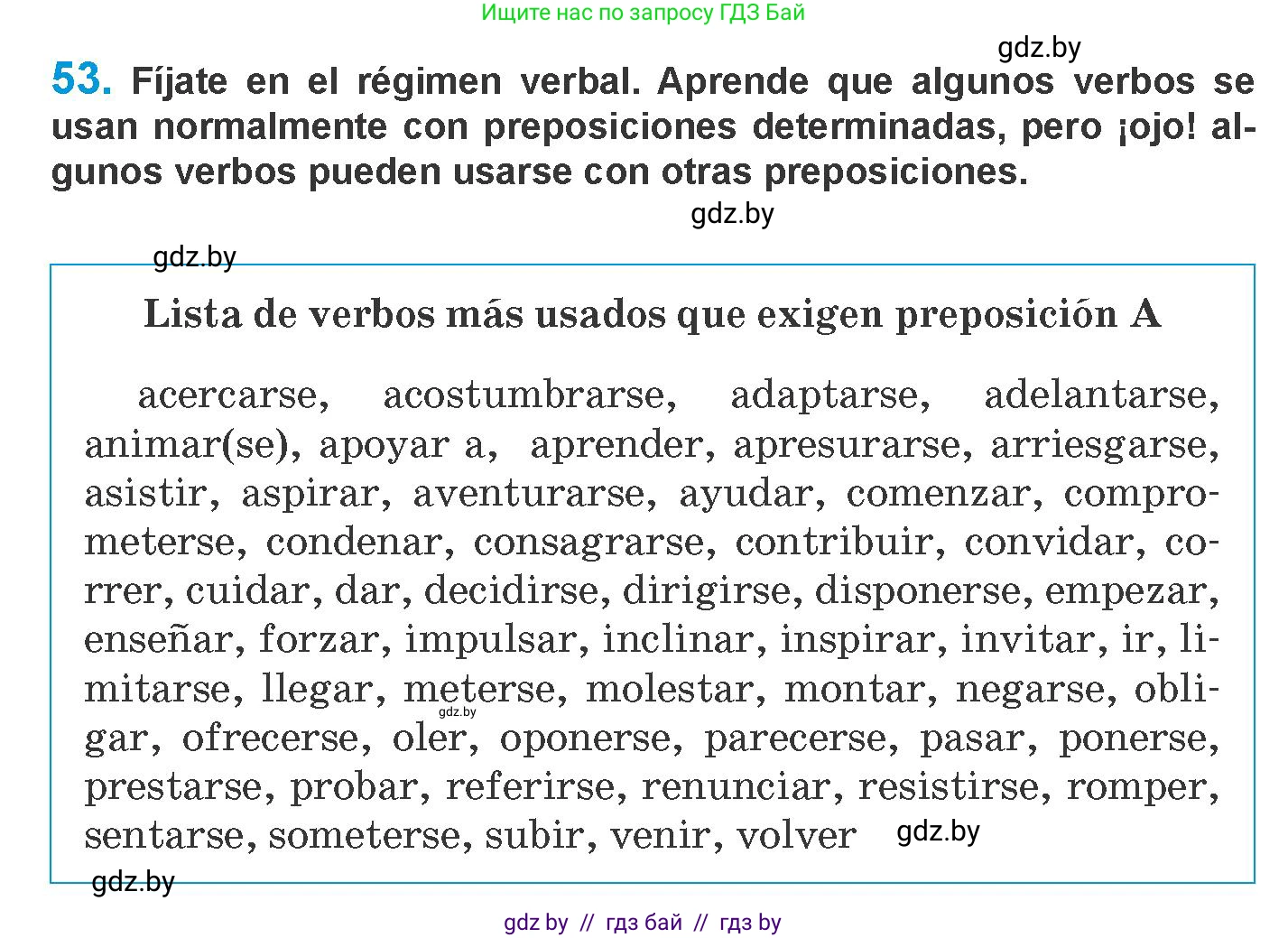 Ищите нас по запросу ГДЗ Бай

gdz.by

53. Fíjate en el régimen verbal. Aprende que algunos verbos se usan normalmente con preposiciones determinadas, pero ¡ojo! algunos verbos pueden usarse con otras preposiciones.

gdz.by

gdz.by

Lista de verbos más usados que exigen preposición A

acercarse, acostumbrarse, adaptarse, adelantarse, animar(se), apoyar a, aprender, apresurarse, arriesgarse, asistir, aspirar, aventurarse, ayudar, comenzar, comprometerse, condenar, consagrarse, contribuir, convidar, correr, cuidar, dar, decidirse, dirigirse, disponerse, empezar, enseñar, forzar, impulsar, inclinar, inspirar, invitar, ir, limitarse, llegar, meterse, molestar, montar, negarse, obligar, ofrecerse, oler, oponerse, parecerse, pasar, ponerse, prestarse, probar, referirse, renunciar, resistirse, romper, sentarse, someterse, subir, venir, volver

gdz.by

gdz.by

gdz.by

gdz by // гдз бай // гдз by